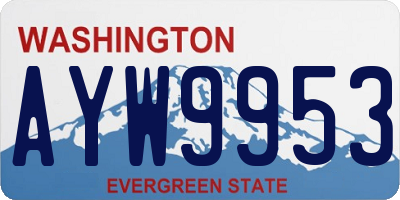 WASHINGTON

AYW9953

EVERGREEN STATE